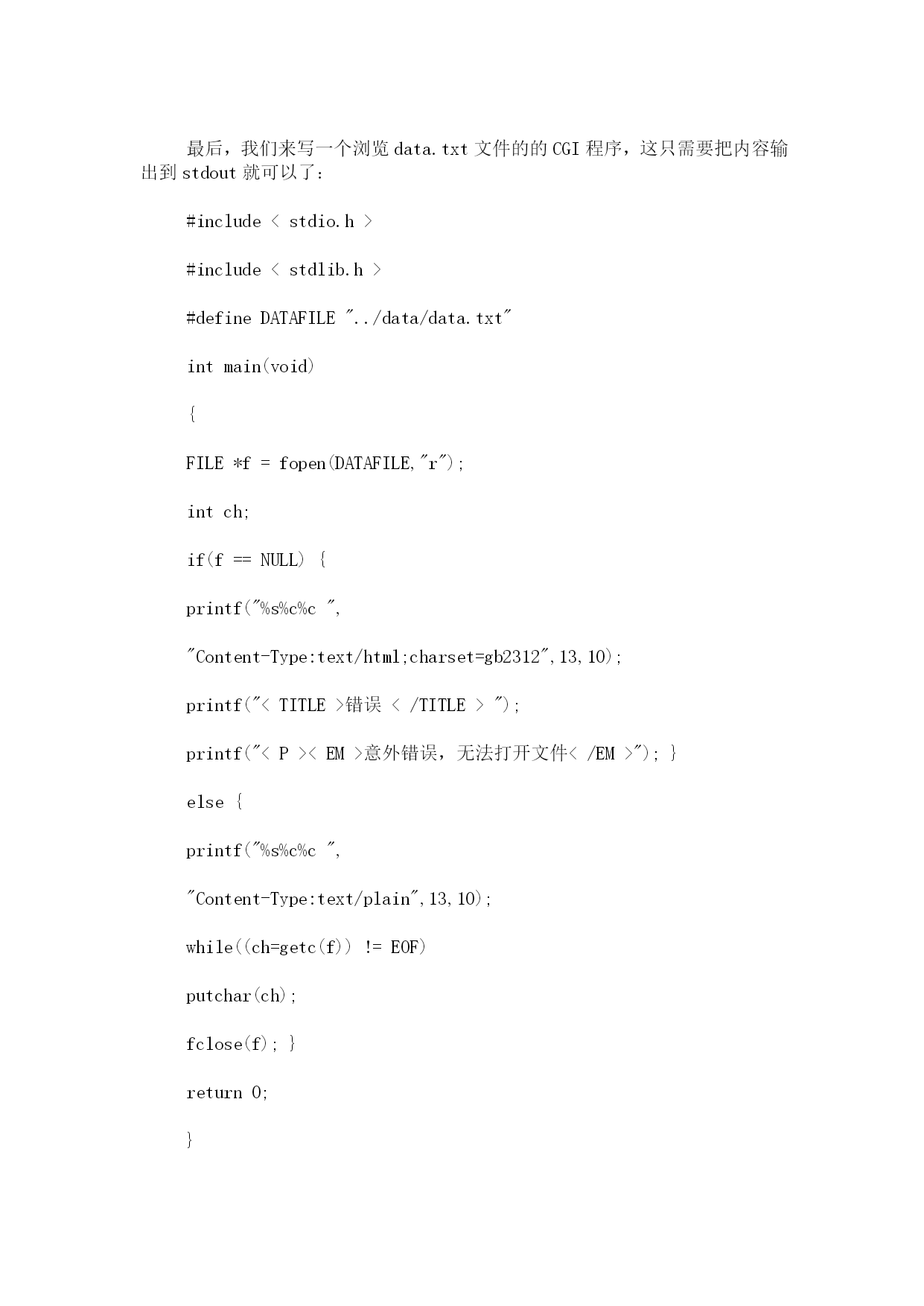 最后，我们来写一个浏览 data.txt 文件的的 CGI 程序，这只需要把内容输出到 stdout 就可以了：

#include < stdio.h >

#include < stdlib.h >

#define DATAFILE "../data/data.txt"

int main(void)

{

FILE *f = fopen(DATAFILE,"r");

int ch;

if(f == NULL) {

printf("%s%c%c ",

"Content-Type:text/html;charset=gb2312",13,10);

printf("< TITLE >错误 < /TITLE > ");

printf("< P >< EM >意外错误，无法打开文件< /EM >"); }

else {

printf("%s%c%c ",

"Content-Type:text/plain",13,10);

while((ch=getc(f)) != EOF)

putchar(ch);

fclose(f); }

return 0;

}